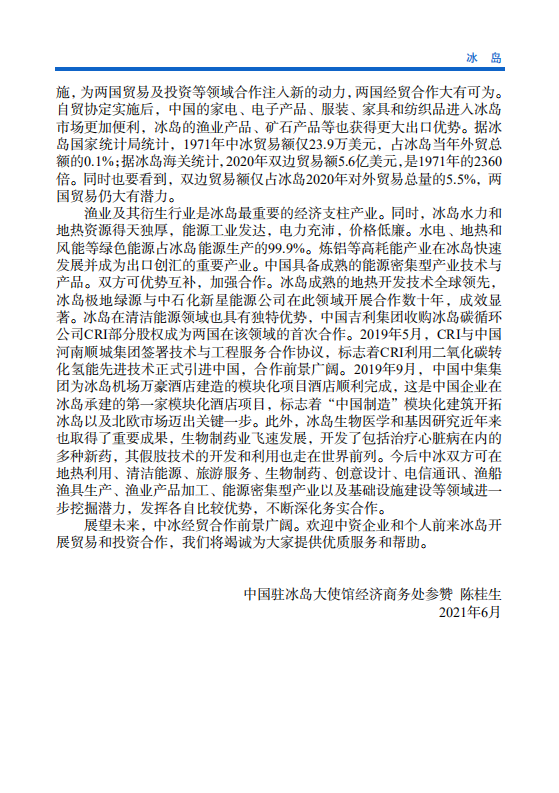 冰 岛

施，为两国贸易及投资等领域合作注入新的动力，两国经贸合作大有可为。自贸协定实施后，中国的家电、电子产品、服装、家具和纺织品进入冰岛市场更加便利，冰岛的渔业产品、矿石产品等也获得更大出口优势。据冰岛国家统计局统计，1971年中冰贸易额仅23.9万美元，占冰岛当年外贸总额的0.1%；据冰岛海关统计，2020年双边贸易额5.6亿美元，是1971年的2360倍。同时也要看到，双边贸易额仅占冰岛2020年对外贸易总量的5.5%，两国贸易仍大有潜力。

渔业及其衍生行业是冰岛最重要的经济支柱产业。同时，冰岛水力和地热资源得天独厚，能源工业发达，电力充沛，价格低廉。水电、地热和风能等绿色能源占冰岛能源生产的99.9%。炼铝等高耗能产业在冰岛快速发展并成为出口创汇的重要产业。中国具备成熟的能源密集型产业技术与产品。双方可优势互补，加强合作。冰岛成熟的地热开发技术全球领先，冰岛极地绿源与中石化新星能源公司在此领域开展合作数十年，成效显著。冰岛在清洁能源领域也具有独特优势，中国吉利集团收购冰岛碳循环公司CRI部分股权成为两国在该领域的首次合作。2019年5月，CRI与中国河南顺城集团签署技术与工程服务合作协议，标志着CRI利用二氧化碳转化氢能先进技术正式引进中国，合作前景广阔。2019年9月，中国中集集团为冰岛机场万豪酒店建造的模块化项目酒店顺利完成，这是中国企业在冰岛承建的第一家模块化酒店项目，标志着“中国制造”模块化建筑开拓冰岛以及北欧市场迈出关键一步。此外，冰岛生物医学和基因研究近年来也取得了重要成果，生物制药业飞速发展，开发了包括治疗心脏病在内的多种新药，其假肢技术的开发和利用也走在世界前列。今后中冰双方可在地热利用、清洁能源、旅游服务、生物制药、创意设计、电信通讯、渔船渔具生产、渔业产品加工、能源密集型产业以及基础设施建设等领域进一步挖掘潜力，发挥各自比较优势，不断深化务实合作。

展望未来，中冰经贸合作前景广阔。欢迎中资企业和个人前来冰岛开展贸易和投资合作，我们将竭诚为大家提供优质服务和帮助。

中国驻冰岛大使馆经济商务处参赞 陈桂生
2021年6月